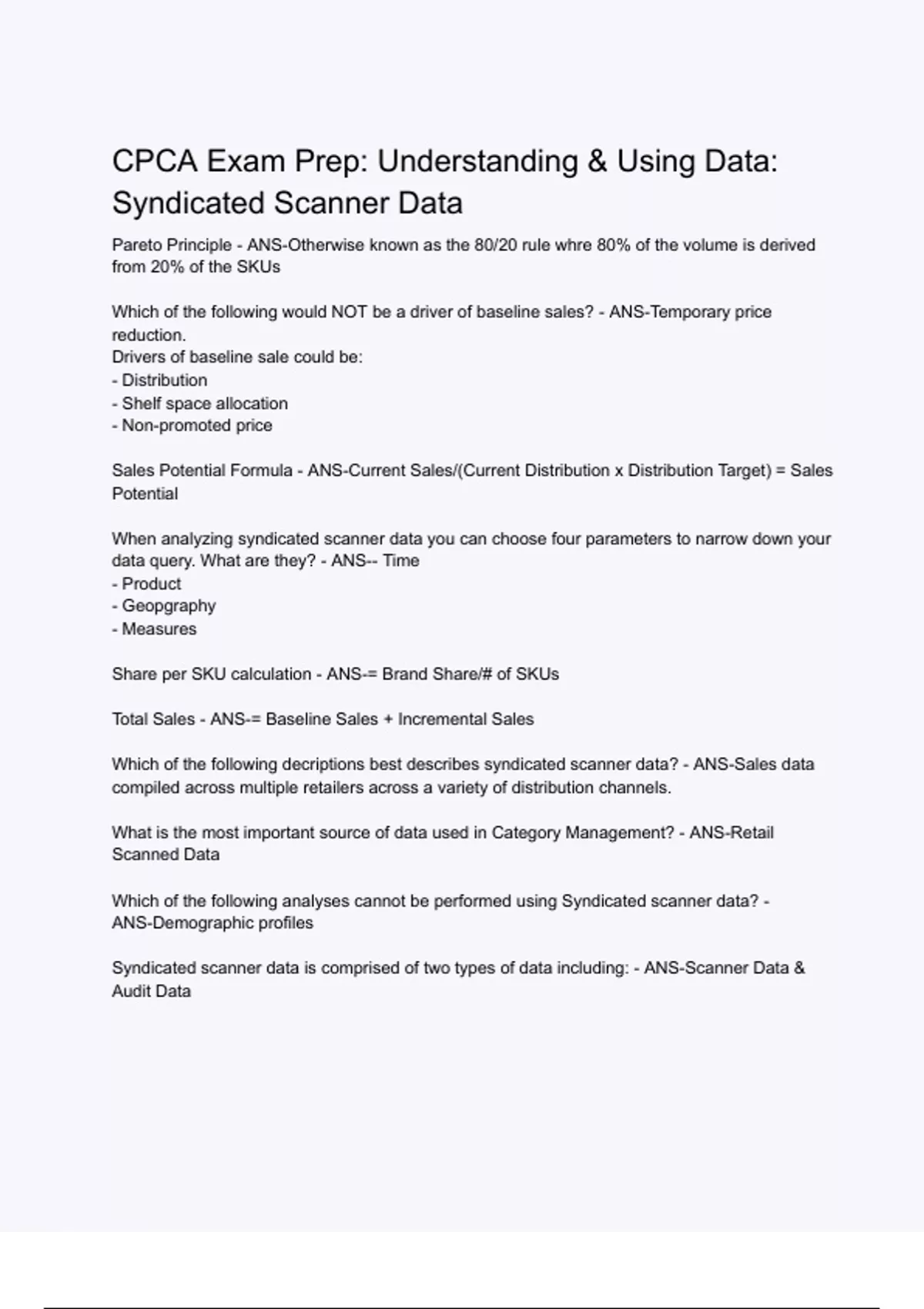 CPCA Exam Prep: Understanding & Using Data: Syndicated Scanner Data

Pareto Principle - ANS-Otherwise known as the 80/20 rule whre 80% of the volume is derived from 20% of the SKUs

Which of the following would NOT be a driver of baseline sales? - ANS-Temporary price reduction.
Drivers of baseline sale could be:
- Distribution
- Shelf space allocation
- Non-promoted price

Sales Potential Formula - ANS-Current Sales/(Current Distribution x Distribution Target) = Sales Potential

When analyzing syndicated scanner data you can choose four parameters to narrow down your data query. What are they? - ANS-- Time
- Product
- Geopgraphy
- Measures

Share per SKU calculation - ANS-= Brand Share/# of SKUs

Total Sales - ANS-= Baseline Sales + Incremental Sales

Which of the following decriptions best describes syndicated scanner data? - ANS-Sales data compiled across multiple retailers across a variety of distribution channels.

What is the most important source of data used in Category Management? - ANS-Retail Scanned Data

Which of the following analyses cannot be performed using Syndicated scanner data? - ANS-Demographic profiles

Syndicated scanner data is comprised of two types of data including: - ANS-Scanner Data & Audit Data